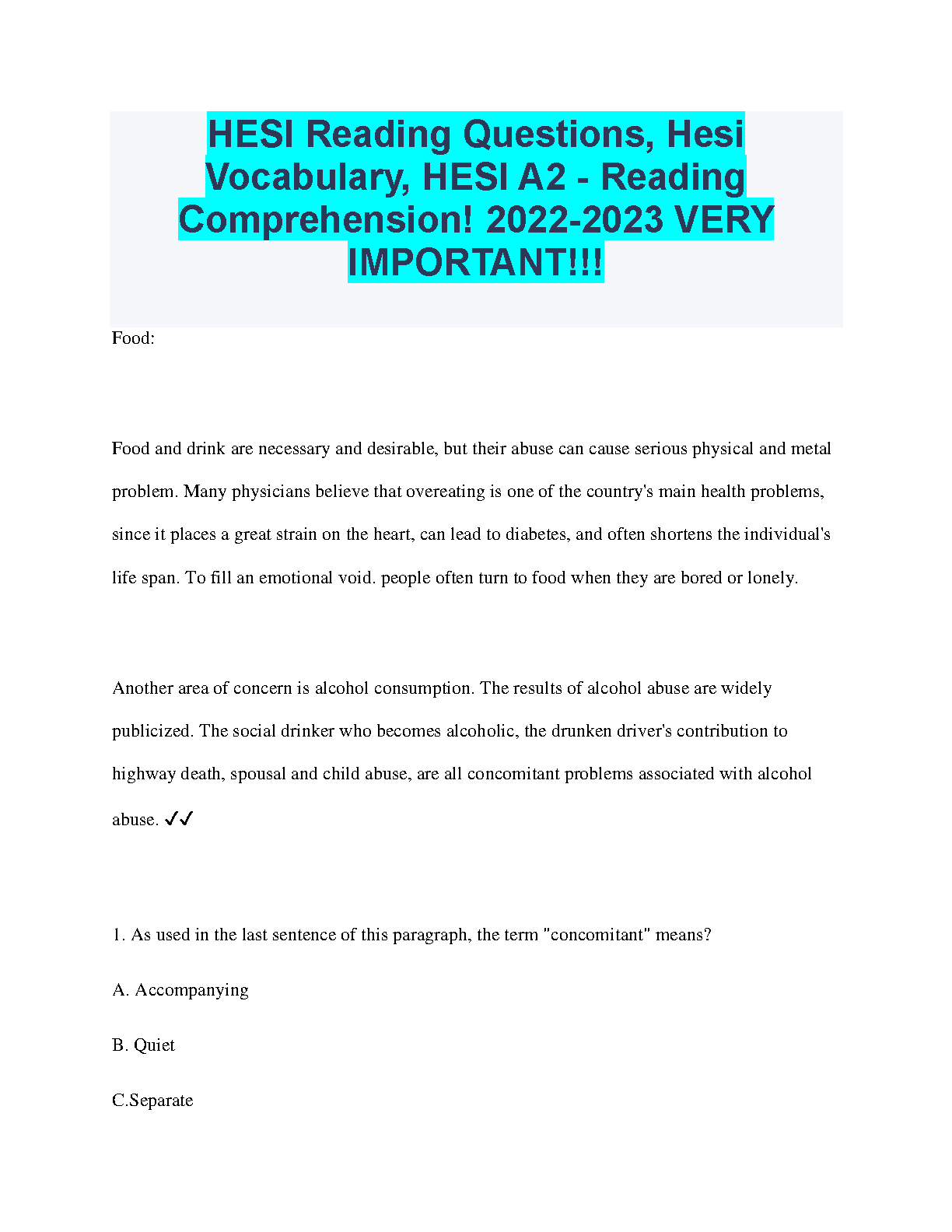 HESI Reading Questions, Hesi Vocabulary, HESI A2 - Reading Comprehension! 2022-2023 VERY IMPORTANT!!!

Food:

Food and drink are necessary and desirable, but their abuse can cause serious physical and metal problem. Many physicians believe that overeating is one of the country's main health problems, since it places a great strain on the heart, can lead to diabetes, and often shortens the individual's life span. To fill an emotional void. people often turn to food when they are bored or lonely.

Another area of concern is alcohol consumption. The results of alcohol abuse are widely publicized. The social drinker who becomes alcoholic, the drunken driver's contribution to highway death, spousal and child abuse, are all concomitant problems associated with alcohol abuse. ✓✓

1. As used in the last sentence of this paragraph, the term "concomitant" means?

A. Accompanying

B. Quiet

C.Separate